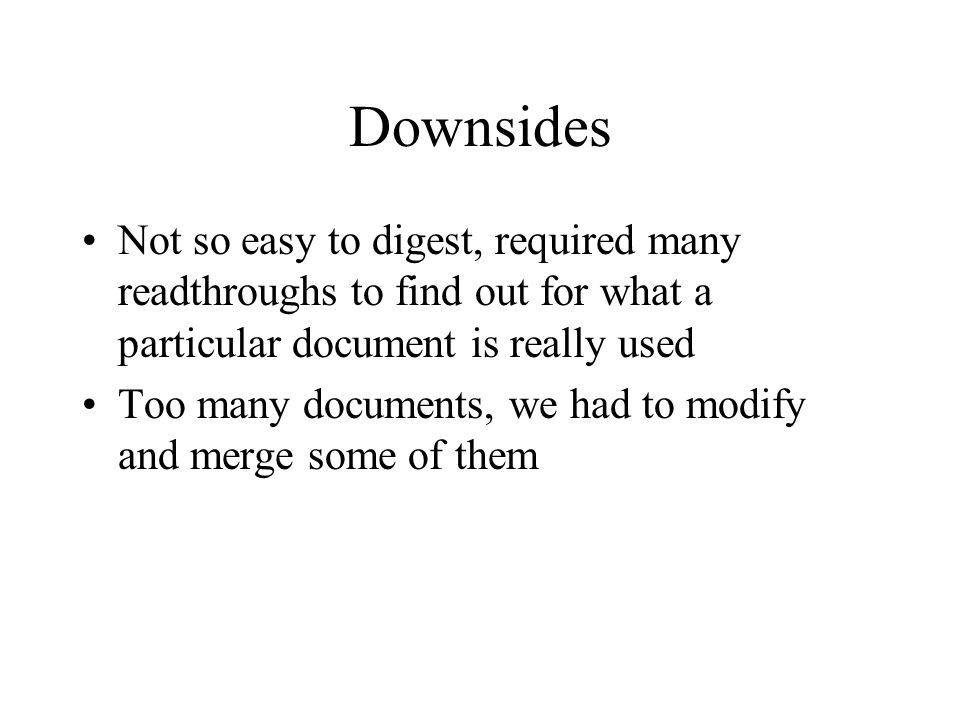 Downsides

• Not so easy to digest, required many readthroughs to find out for what a particular document is really used
• Too many documents, we had to modify and merge some of them